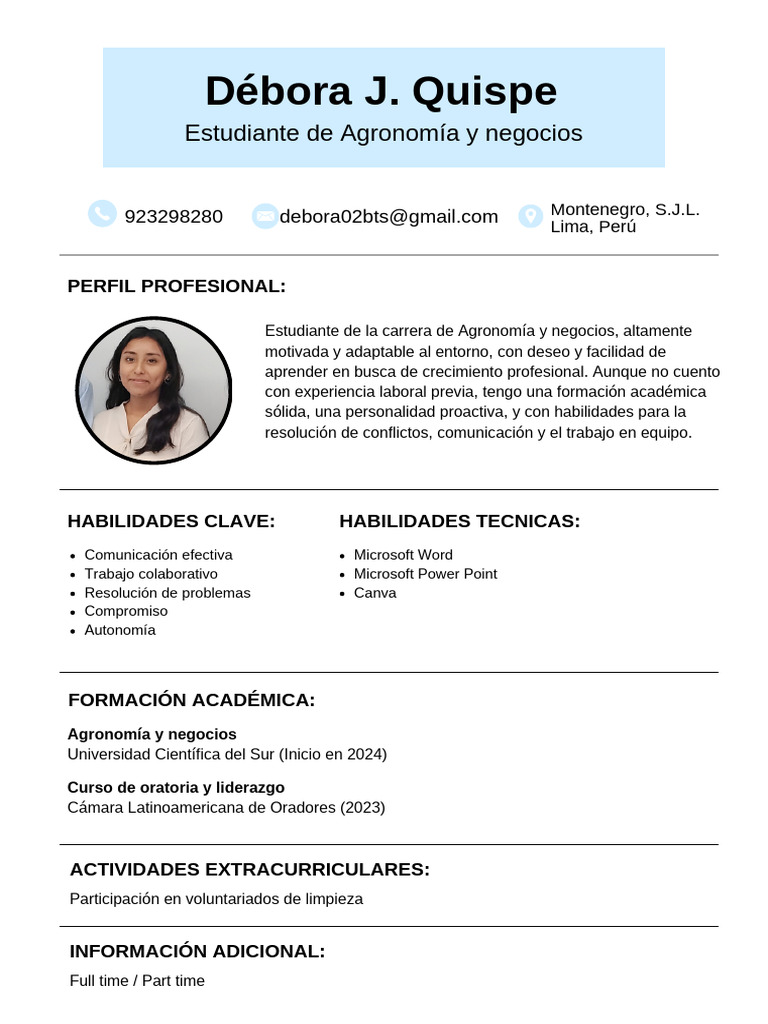 Débora J. Quispe
Estudiante de Agronomía y negocios

923298280
debora02bts@gmail.com
Montenegro, S.J.L. Lima, Perú

PERFIL PROFESIONAL:

Estudiante de la carrera de Agronomía y negocios, altamente motivada y adaptable al entorno, con deseo y facilidad de aprender en busca de crecimiento profesional. Aunque no cuento con experiencia laboral previa, tengo una formación académica sólida, una personalidad proactiva, y con habilidades para la resolución de conflictos, comunicación y el trabajo en equipo.

HABILIDADES CLAVE:

- Comunicación efectiva
- Trabajo colaborativo
- Resolución de problemas
- Compromiso
- Autonomía

HABILIDADES TECNICAS:

- Microsoft Word
- Microsoft Power Point
- Canva

FORMACIÓN ACADÉMICA:

Agronomía y negocios
Universidad Científica del Sur (Inicio en 2024)

Curso de oratoria y liderazgo
Cámara Latinoamericana de Oradores (2023)

ACTIVIDADES EXTRACURRICULARES:

Participación en voluntariados de limpieza

INFORMACIÓN ADICIONAL:

Full time / Part time